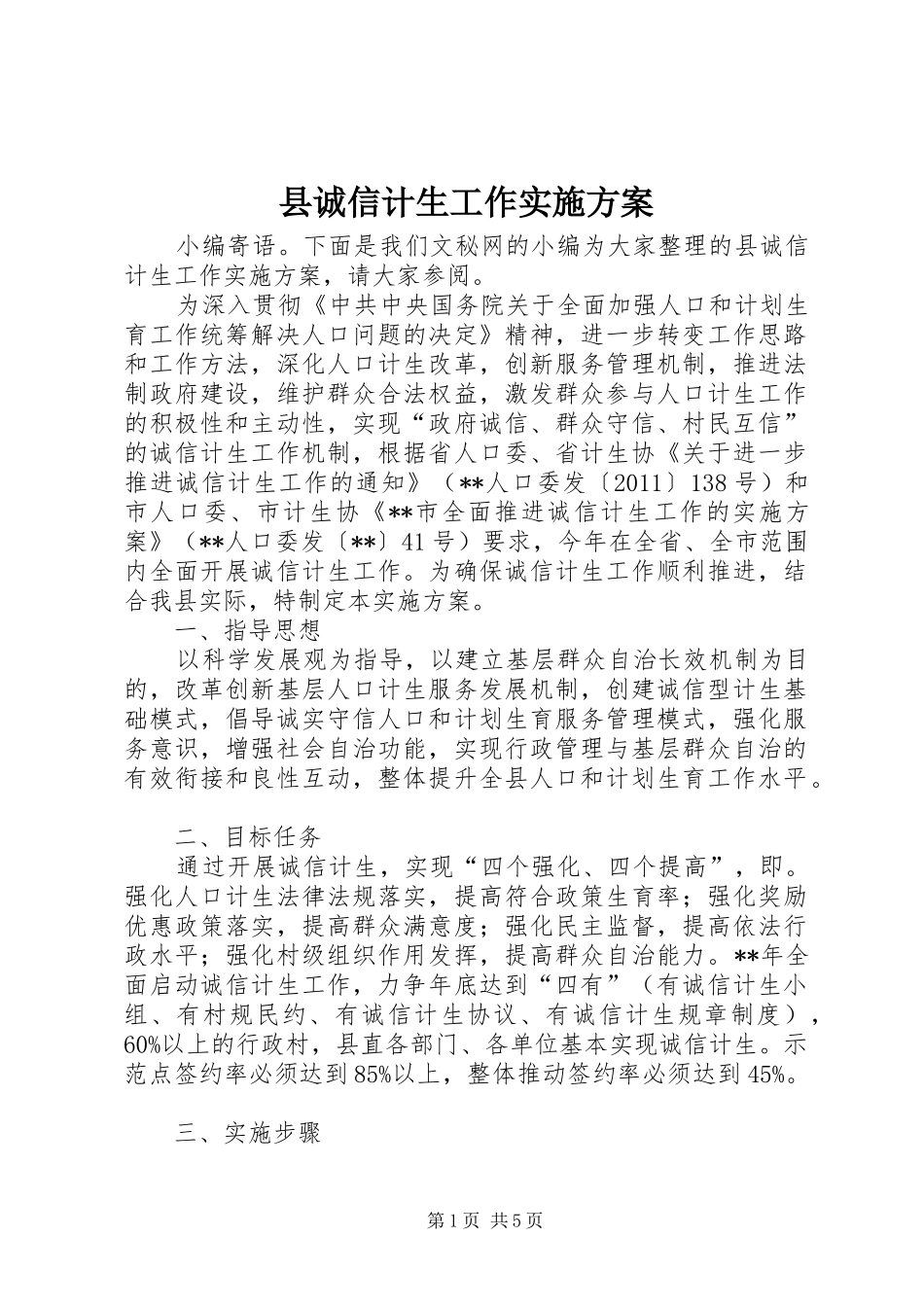 县诚信计生工作实施方案

小编寄语。下面是我们文秘网的小编为大家整理的县诚信计生工作实施方案，请大家参阅。

为深入贯彻《中共中央国务院关于全面加强人口和计划生育工作统筹解决人口问题的决定》精神，进一步转变工作思路和工作方法，深化人口计生改革，创新服务管理机制，推进法制政府建设，维护群众合法权益，激发群众参与人口计生工作的积极性和主动性，实现“政府诚信、群众守信、村民互信”的诚信计生工作机制，根据省人口委、省计生协《关于进一步推进诚信计生工作的通知》（**人口委发〔2011〕138号）和市人口委、市计生协《**市全面推进诚信计生工作的实施方案》（**人口委发〔**〕41号）要求，今年在全省、全市范围内全面开展诚信计生工作。为确保诚信计生工作顺利推进，结合我县实际，特制定本实施方案。

一、指导思想

以科学发展观为指导，以建立基层群众自治长效机制为目的，改革创新基层人口计生服务发展机制，创建诚信型计生基础模式，倡导诚实守信人口和计划生育服务管理模式，强化服务意识，增强社会自治功能，实现行政管理与基层群众自治的有效衔接和良性互动，整体提升全县人口和计划生育工作水平。

二、目标任务

通过开展诚信计生，实现“四个强化、四个提高”，即。强化人口计生法律法规落实，提高符合政策生育率；强化奖励优惠政策落实，提高群众满意度；强化民主监督，提高依法行政水平；强化村级组织作用发挥，提高群众自治能力。**年全面启动诚信计生工作，力争年底达到“四有”（有诚信计生小组、有村规民约、有诚信计生协议、有诚信计生规章制度），60%以上的行政村，县直各部门、各单位基本实现诚信计生。示范点签约率必须达到85%以上，整体推动签约率必须达到45%。

三、实施步骤

第1页 共5页